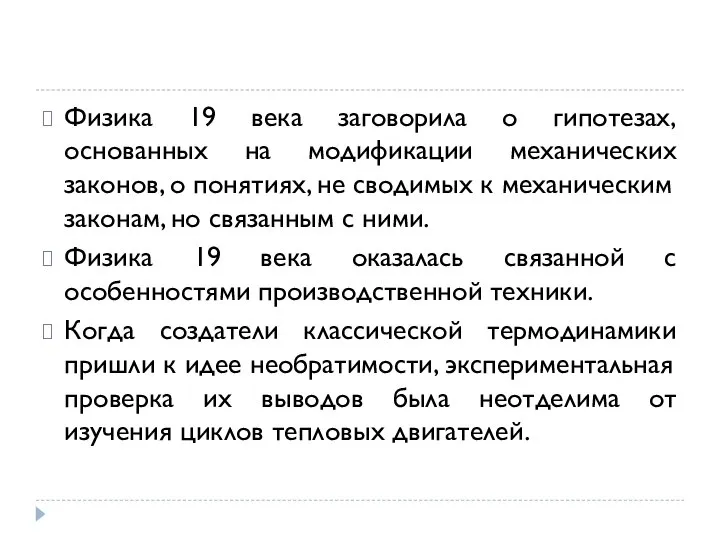 Физика 19 века заговорила о гипотезах, основанных на модификации механических законов, о понятиях, не сводимых к механическим законам, но связанным с ними.

Физика 19 века оказалась связанной с особенностями производственной техники.

Когда создатели классической термодинамики пришли к идее необратимости, экспериментальная проверка их выводов была неотделима от изучения циклов тепловых двигателей.